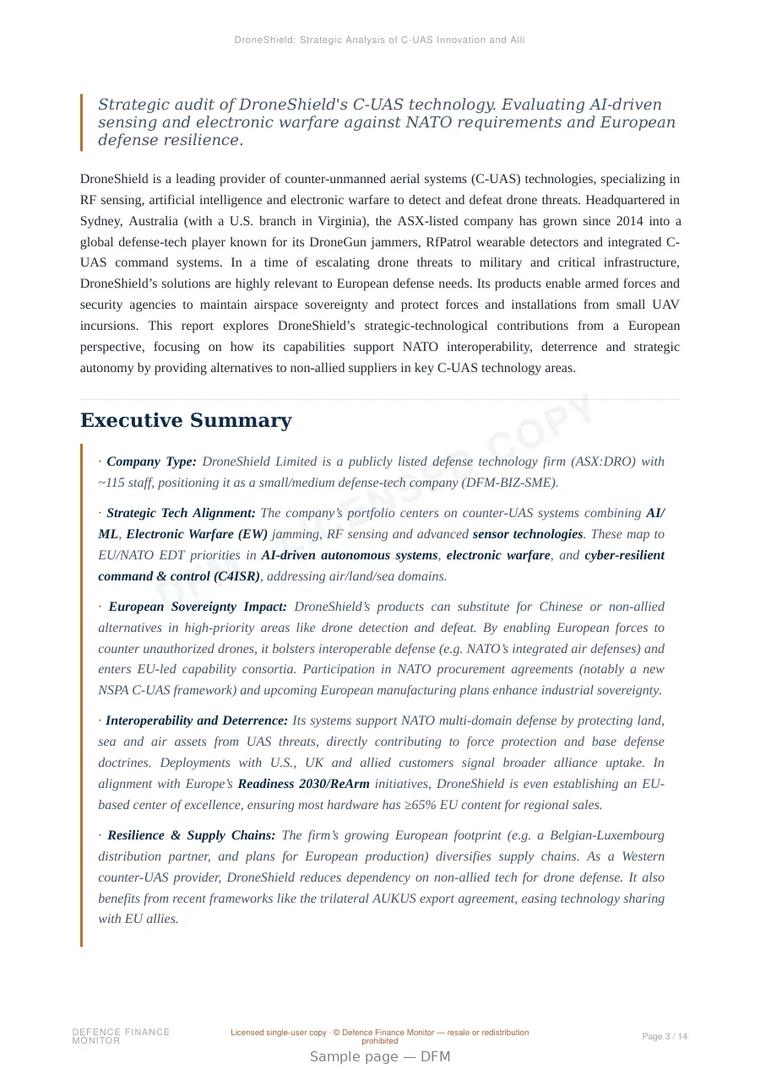 DroneShield: Strategic Analysis of C-UAS Innovation and Alli

Strategic audit of DroneShield's C-UAS technology. Evaluating AI-driven sensing and electronic warfare against NATO requirements and European defense resilience.

DroneShield is a leading provider of counter-unmanned aerial systems (C-UAS) technologies, specializing in RF sensing, artificial intelligence and electronic warfare to detect and defeat drone threats. Headquartered in Sydney, Australia (with a U.S. branch in Virginia), the ASX-listed company has grown since 2014 into a global defense-tech player known for its DroneGun jammers, RfPatrol wearable detectors and integrated C-UAS command systems. In a time of escalating drone threats to military and critical infrastructure, DroneShield's solutions are highly relevant to European defense needs. Its products enable armed forces and security agencies to maintain airspace sovereignty and protect forces and installations from small UAV incursions. This report explores DroneShield's strategic-technological contributions from a European perspective, focusing on how its capabilities support NATO interoperability, deterrence and strategic autonomy by providing alternatives to non-allied suppliers in key C-UAS technology areas.

Executive Summary

· Company Type: DroneShield Limited is a publicly listed defense technology firm (ASX:DRO) with ~115 staff, positioning it as a small/medium defense-tech company (DFM-BIZ-SME).

· Strategic Tech Alignment: The company's portfolio centers on counter-UAS systems combining AI/ML, Electronic Warfare (EW) jamming, RF sensing and advanced sensor technologies. These map to EU/NATO EDT priorities in AI-driven autonomous systems, electronic warfare, and cyber-resilient command & control (C4ISR), addressing air/land/sea domains.

· European Sovereignty Impact: DroneShield's products can substitute for Chinese or non-allied alternatives in high-priority areas like drone detection and defeat. By enabling European forces to counter unauthorized drones, it bolsters interoperable defense (e.g. NATO's integrated air defenses) and enters EU-led capability consortia. Participation in NATO procurement agreements (notably a new NSPA C-UAS framework) and upcoming European manufacturing plans enhance industrial sovereignty.

· Interoperability and Deterrence: Its systems support NATO multi-domain defense by protecting land, sea and air assets from UAS threats, directly contributing to force protection and base defense doctrines. Deployments with U.S., UK and allied customers signal broader alliance uptake. In alignment with Europe's Readiness 2030/ReArm initiatives, DroneShield is even establishing an EU-based center of excellence, ensuring most hardware has ≥65% EU content for regional sales.

· Resilience & Supply Chains: The firm's growing European footprint (e.g. a Belgian-Luxembourg distribution partner, and plans for European production) diversifies supply chains. As a Western counter-UAS provider, DroneShield reduces dependency on non-allied tech for drone defense. It also benefits from recent frameworks like the trilateral AUKUS export agreement, easing technology sharing with EU allies.

DFM LICENSED COPY

DEFENCE FINANCE MONITOR

Licensed single-user copy · © Defence Finance Monitor — resale or redistribution prohibited

Page 3 / 14

Sample page — DFM